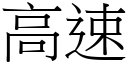 高速